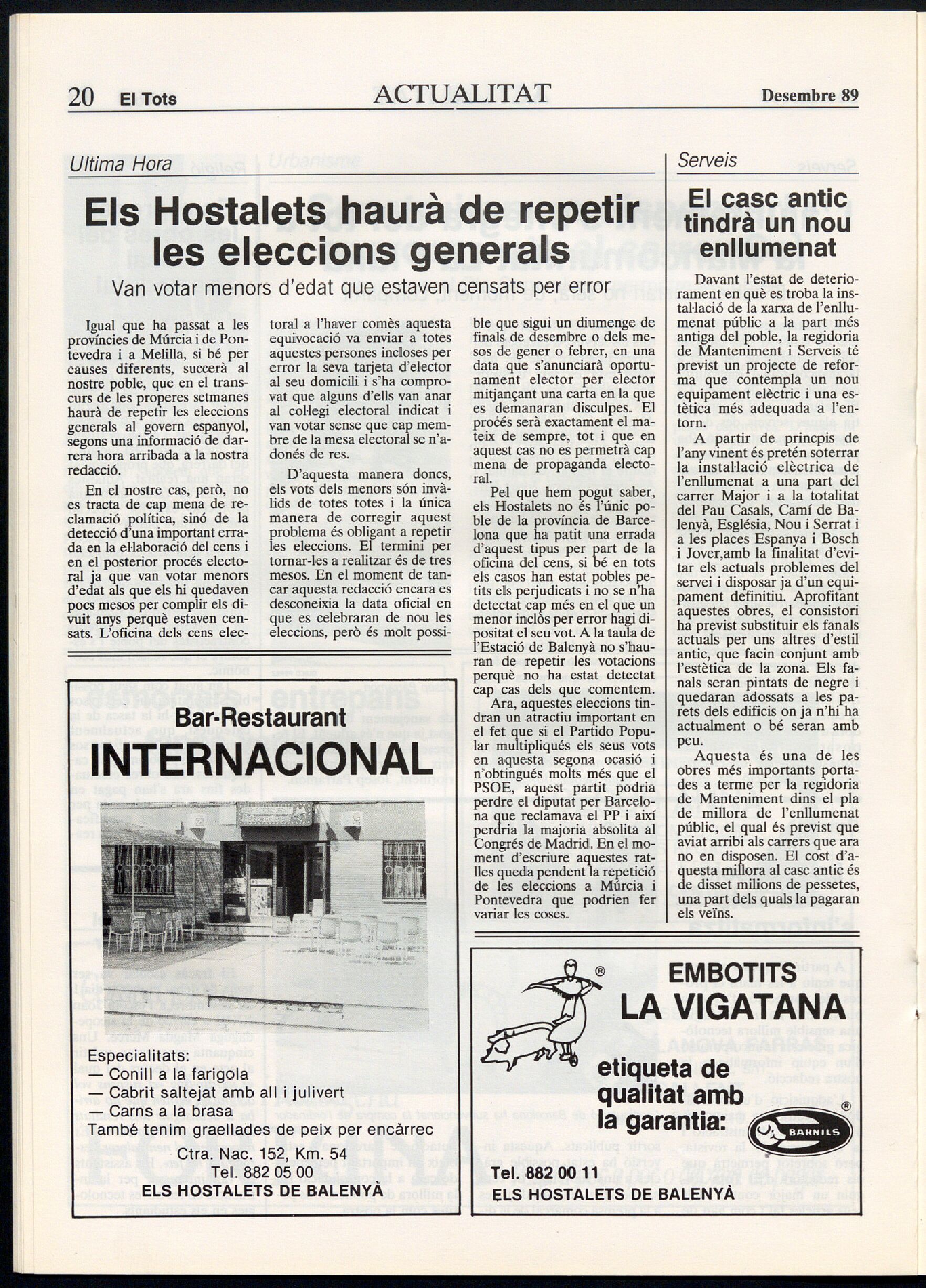 20 El Tots ACTUALITAT Desembre 89

Ultima Hora

Els Hostalets haurà de repetir les eleccions generals

Van votar menors d'edat que estaven censats per error

Igual que ha passat a les províncies de Múrcia i de Pontevedra i a Melilla, si bé per causes diferents, succerà al nostre poble, que en el transcurs de les properes setmanes haurà de repetir les eleccions generals al govern espanyol, segons una informació de darrera hora arribada a la nostra redacció.

En el nostre cas, però, no es tracta de cap mena de reclamació política, sinó de la detecció d'una important errada en la el·laboració del cens i en el posterior procés electoral ja que van votar menors d'edat als que els hi quedaven pocs mesos per complir els divuit anys perquè estaven censats. L'oficina dels cens electoral a l'haver comès aquesta equivocació va enviar a totes aquestes persones incloses per error la seva tarjeta d'elector al seu domicili i s'ha comprovat que alguns d'ells van anar al col·legi electoral indicat i van votar sense que cap membre de la mesa electoral se n'adonés de res.

D'aquesta manera doncs, els vots dels menors són invàlids de totes totes i la única manera de corregir aquest problema és obligant a repetir les eleccions. El termini per tornar-les a realitzar és de tres mesos. En el moment de tancar aquesta redacció encara es desconeixia la data oficial en que es celebraran de nou les eleccions, però és molt possible que sigui un diumenge de finals de desembre o dels mesos de gener o febrer, en una data que s'anunciarà oportunament elector per elector mitjançant una carta en la que es demanaran disculpes. El procés serà exactament el mateix de sempre, tot i que en aquest cas no es permetrà cap mena de propaganda electoral.

Pel que hem pogut saber, els Hostalets no és l'únic poble de la província de Barcelona que ha patit una errada d'aquest tipus per part de la oficina del cens, si bé en tots els casos han estat pobles petits els perjudicats i no se n'ha detectat cap més en el que un menor inclòs per error hagi dipositat el seu vot. A la taula de l'Estació de Balenyà no s'hauran de repetir les votacions perquè no ha estat detectat cap cas dels que comentem.

Ara, aquestes eleccions tindran un atractiu important en el fet que si el Partido Popular multipliqués els seus vots en aquesta segona ocasió i n'obtingués molts més que el PSOE, aquest partit podria perdre el diputat per Barcelona que reclamava el PP i així perdria la majoria absolita al Congrés de Madrid. En el moment d'escriure aquestes ratlles queda pendent la repetició de les eleccions a Múrcia i Pontevedra que podrien fer variar les coses.

Serveis

El casc antic tindrà un nou enllumenat

Davant l'estat de deteriorament en què es troba la instal·lació de la xarxa de l'enllumenat públic a la part més antiga del poble, la regidoria de Manteniment i Serveis té previst un projecte de reforma que contempla un nou equipament elèctric i una estètica més adequada a l'entorn.

A partir de princpis de l'any vinent és pretén soterrar la instal·lació elèctrica de l'enllumenat a una part del carrer Major i a la totalitat del Pau Casals, Camí de Balenyà, Església, Nou i Serrat i a les places Espanya i Bosch i Jover,amb la finalitat d'evitar els actuals problemes del servei i disposar ja d'un equipament definitiu. Aprofitant aquestes obres, el consistori ha previst substituir els fanals actuals per uns altres d'estil antic, que facin conjunt amb l'estètica de la zona. Els fanals seran pintats de negre i quedaran adossats a les parets dels edificis on ja n'hi ha actualment o bé seran amb peu.

Aquesta és una de les obres més importants portades a terme per la regidoria de Manteniment dins el pla de millora de l'enllumenat públic, el qual és previst que aviat arribi als carrers que ara no en disposen. El cost d'aquesta millora al casc antic és de disset milions de pessetes, una part dels quals la pagaran els veïns.

Bar-Restaurant
INTERNACIONAL

Especialitats:
— Conill a la farigola
— Cabrit saltejat amb all i julivert
— Carns a la brasa
També tenim graellades de peix per encàrrec
Ctra. Nac. 152, Km. 54
Tel. 882 05 00
ELS HOSTALETS DE BALENYÀ

EMBOTITS
LA VIGATANA
etiqueta de qualitat amb la garantia:
BARNILS
Tel. 882 00 11
ELS HOSTALETS DE BALENYÀ